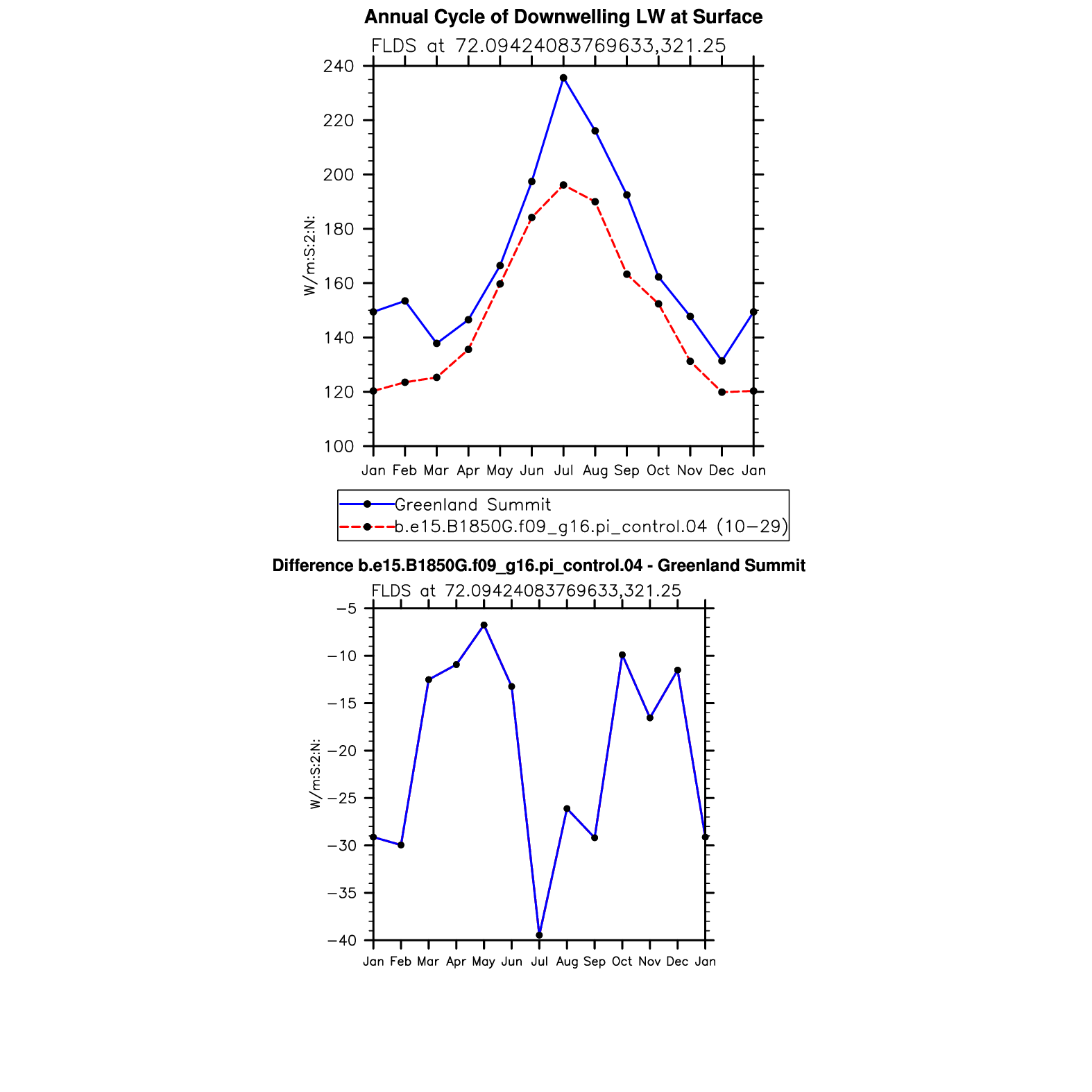 Annual Cycle of Downwelling LW at Surface

FLDS at 72.09424083769633,321.25

W/m:S:2:N:

240
220
200
180
160
140
120
100

Jan Feb Mar Apr May Jun Jul Aug Sep Oct Nov Dec Jan

Greenland Summit
b.e15.B1850G.f09_g16.pi_control.04 (10−29)

Difference b.e15.B1850G.f09_g16.pi_control.04 - Greenland Summit

FLDS at 72.09424083769633,321.25

W/m:S:2:N:

−5
−10
−15
−20
−25
−30
−35
−40

Jan Feb Mar Apr May Jun Jul Aug Sep Oct Nov Dec Jan